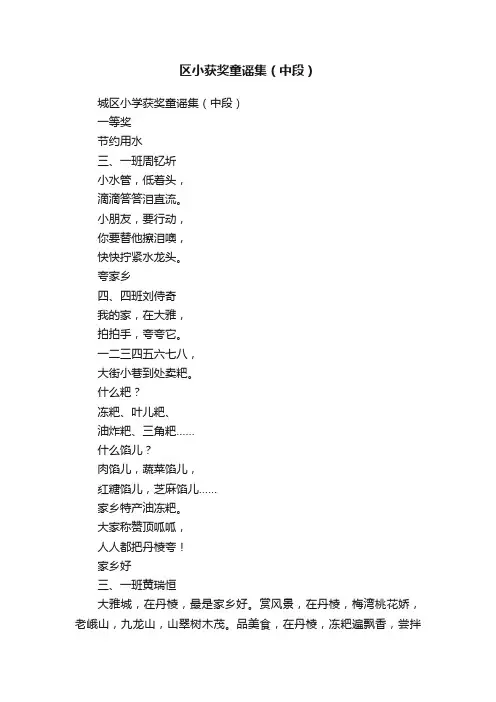 区小获奖童谣集（中段）

城区小学获奖童谣集（中段）
一等奖
节约用水
三、一班周钇圻
小水管，低着头，
滴滴答答泪直流。
小朋友，要行动，
你要替他擦泪噢，
快快拧紧水龙头。
夸家乡
四、四班刘侍奇
我的家，在大雅，
拍拍手，夸夸它。
一二三四五六七八，
大街小巷到处卖粑。
什么粑？
冻粑、叶儿粑、
油炸粑、三角粑……
什么馅儿？
肉馅儿，蔬菜馅儿，
红糖馅儿，芝麻馅儿……
家乡特产油冻粑。
大家称赞顶呱呱，
人人都把丹棱夸！
家乡好
三、一班黄瑞恒
大雅城，在丹棱，最是家乡好。赏风景，在丹棱，梅湾桃花娇，老峨山，九龙山，山翠树木茂。品美食，在丹棱，冻粑遍飘香，尝拌